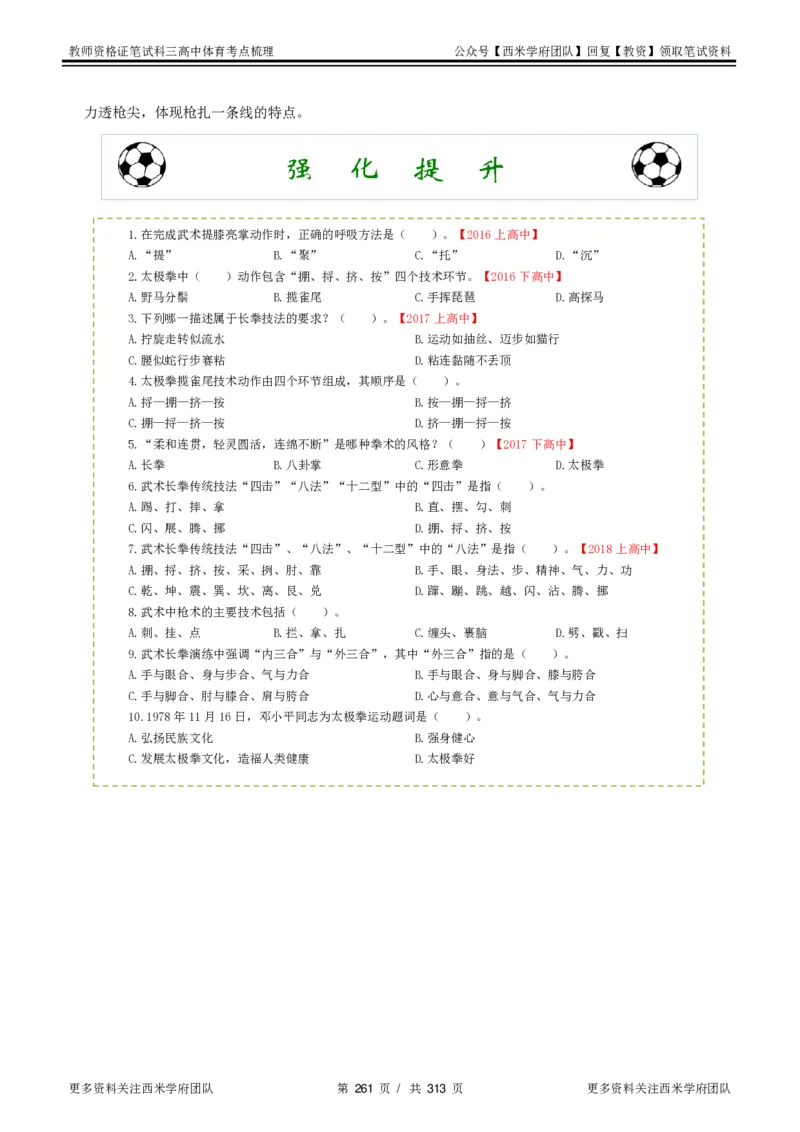 教师资格证笔试科三高中体育考点梳理

公众号【西米学府团队】回复【教资】领取笔试资料

力透枪尖，体现枪扎一条线的特点。

强 化 提 升

1.在完成武术提膝亮掌动作时，正确的呼吸方法是（ ）。【2016 上高中】
A.“提” B.“聚” C.“托” D.“沉”
2.太极拳中（ ）动作包含“掤、捋、挤、按”四个技术环节。【2016 下高中】
A.野马分鬃 B.揽雀尾 C.手挥琵琶 D.高探马
3.下列哪一描述属于长拳技法的要求？（ ）。【2017 上高中】
A.拧旋走转似流水 B.运动如抽丝、迈步如猫行
C.腰似蛇行步赛粘 D.粘连黏随不丢顶
4.太极拳揽雀尾技术动作由四个环节组成，其顺序是（ ）。
A.捋—掤—挤—按 B.按—掤—捋—挤
C.掤—捋—挤—按 D.挤—掤—捋—按
5.“柔和连贯，轻灵圆活，连绵不断”是哪种拳术的风格？（ ）【2017 下高中】
A.长拳 B.八卦掌 C.形意拳 D.太极拳
6.武术长拳传统技法“四击”“八法”“十二型”中的“四击”是指（ ）。
A.踢、打、摔、拿 B.直、摆、勾、刺
C.闪、展、腾、挪 D.掤、捋、挤、按
7.武术长拳传统技法“四击”、“八法”、“十二型”中的“八法”是指（ ）。【2018 上高中】
A.掤、捋、挤、按、采、挒、肘、靠 B.手、眼、身法、步、精神、气、力、功
C.乾、坤、震、巽、坎、离、艮、兑 D.蹿、蹦、跳、越、闪、沾、腾、挪
8.武术中枪术的主要技术包括（ ）。
A.刺、挂、点 B.拦、拿、扎 C.缠头、裹脑 D.劈、戳、扫
9.武术长拳演练中强调“内三合”与“外三合”，其中“外三合”指的是（ ）。
A.手与眼合、身与步合、气与力合 B.手与眼合、身与脚合、膝与胯合
C.手与脚合、肘与膝合、肩与胯合 D.心与意合、意与气合、气与力合
10.1978 年 11 月 16 日，邓小平同志为太极拳运动题词是（ ）。
A.弘扬民族文化 B.强身健心
C.发展太极拳文化，造福人类健康 D.太极拳好

更多资料关注西米学府团队 第 261 页 / 共 313 页 更多资料关注西米学府团队